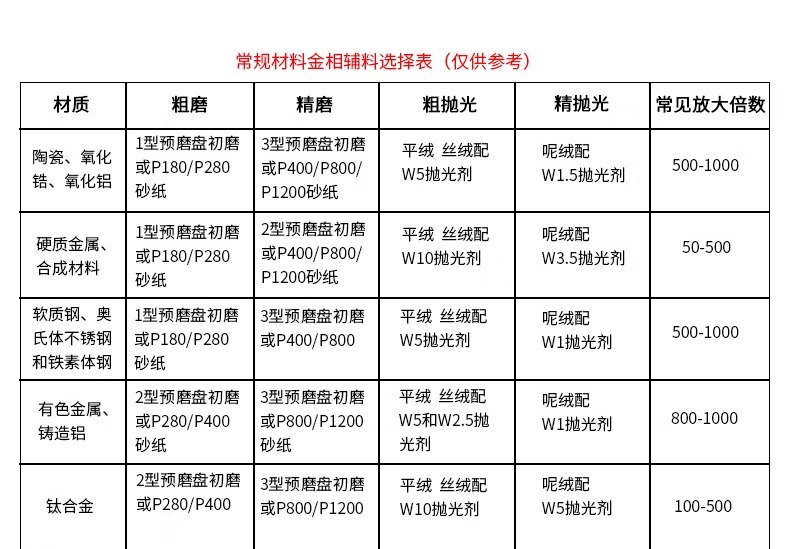 常规材料金相辅料选择表（仅供参考）

| 材质 | 粗磨 | 精磨 | 粗抛光 | 精抛光 | 常见放大倍数 |
|---|---|---|---|---|---|
| 陶瓷、氧化锆、氧化铝 | 1型预磨盘初磨或P180/P280砂纸 | 3型预磨盘初磨或P400/P800/P1200砂纸 | 平绒 丝绒配W5抛光剂 | 呢绒配W1.5抛光剂 | 500-1000 |
| 硬质金属、合成材料 | 1型预磨盘初磨或P180/P280砂纸 | 2型预磨盘初磨或P400/P800/P1200砂纸 | 平绒 丝绒配W10抛光剂 | 呢绒配W3.5抛光剂 | 50-500 |
| 软质钢、奥氏体不锈钢和铁素体钢 | 1型预磨盘初磨或P180/P280砂纸 | 3型预磨盘初磨或P400/P800 | 平绒 丝绒配W5抛光剂 | 呢绒配W1抛光剂 | 500-1000 |
| 有色金属、铸造铝 | 2型预磨盘初磨或P280/P400砂纸 | 3型预磨盘初磨或P800/P1200砂纸 | 平绒 丝绒配W5和W2.5抛光剂 | 呢绒配W1抛光剂 | 800-1000 |
| 钛合金 | 2型预磨盘初磨或P280/P400 | 3型预磨盘初磨或P800/P1200 | 平绒 丝绒配W10抛光剂 | 呢绒配W5抛光剂 | 100-500 |